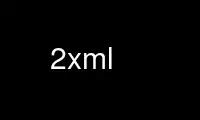 2xml